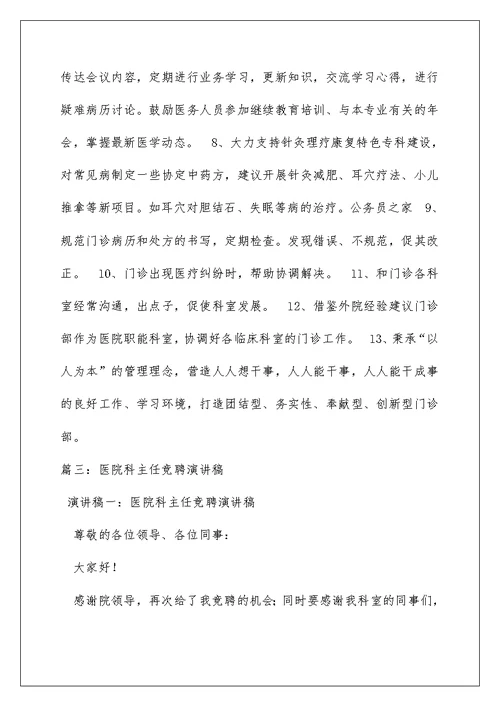 传达会议内容，定期进行业务学习，更新知识，交流学习心得，进行疑难病历讨论。鼓励医务人员参加继续教育培训、与本专业有关的年会，掌握最新医学动态。　8、大力支持针灸理疗康复特色专科建设，对常见病制定一些协定中药方，建议开展针灸减肥、耳穴疗法、小儿推拿等新项目。如耳穴对胆结石、失眠等病的治疗。公务员之家　9、规范门诊病历和处方的书写，定期检查。发现错误、不规范，促其改正。　10、门诊出现医疗纠纷时，帮助协调解决。　11、和门诊各科室经常沟通，出点子，促使科室发展。　12、借鉴外院经验建议门诊部作为医院职能科室，协调好各临床科室的门诊工作。　13、秉承“以人为本”的管理理念，营造人人想干事，人人能干事，人人能干成事的良好工作、学习环境，打造团结型、务实性、奉献型、创新型门诊部。

篇三：医院科主任竞聘演讲稿

演讲稿一：医院科主任竞聘演讲稿

尊敬的各位领导、各位同事：

大家好！

感谢院领导，再次给了我竞聘的机会；同时要感谢我科室的同事们，